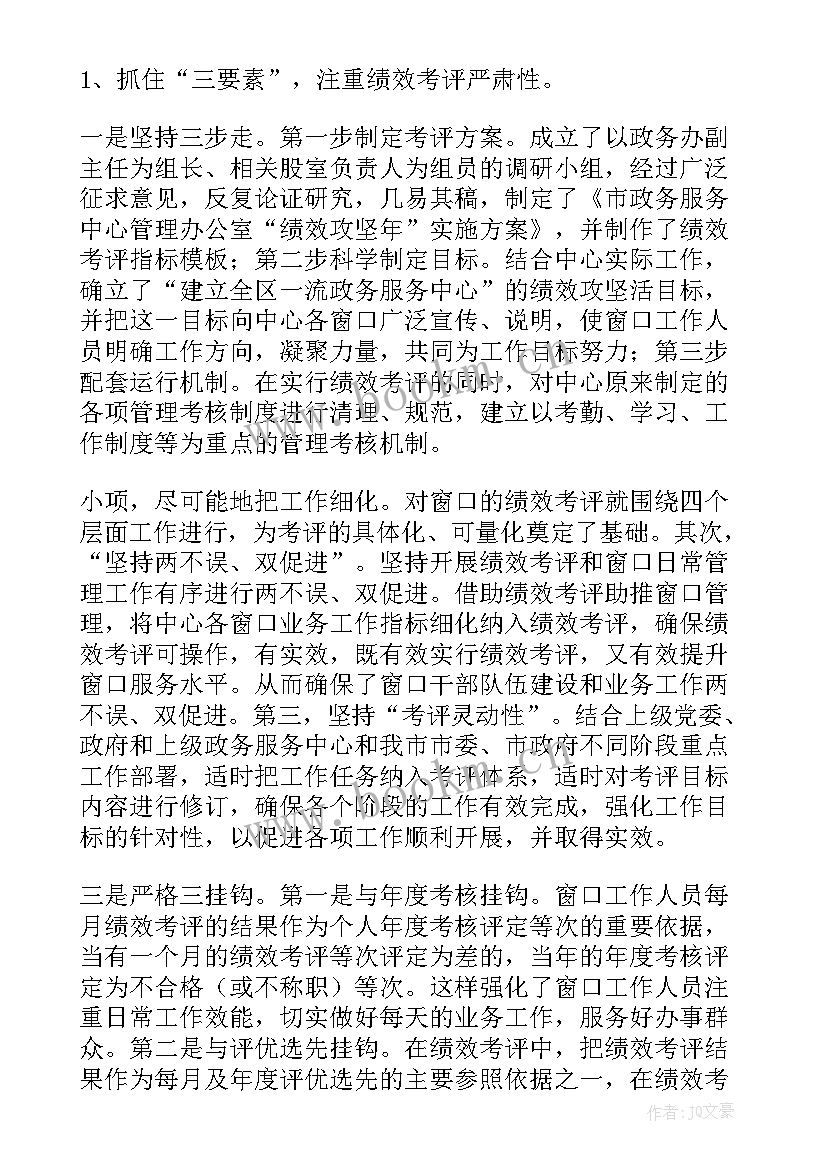 1、抓住“三要素”，注重绩效考评严肃性。

一是坚持三步走。第一步制定考评方案。成立了以政务办副主任为组长、相关股室负责人为组员的调研小组，经过广泛征求意见，反复论证研究，几易其稿，制定了《市政务服务中心管理办公室“绩效攻坚年”实施方案》，并制作了绩效考评指标模板；第二步科学制定目标。结合中心实际工作，确立了“建立全区一流政务服务中心”的绩效攻坚活目标，并把这一目标向中心各窗口广泛宣传、说明，使窗口工作人员明确工作方向，凝聚力量，共同为工作目标努力；第三步配套运行机制。在实行绩效考评的同时，对中心原来制定的各项管理考核制度进行清理、规范，建立以考勤、学习、工作制度等为重点的管理考核机制。

小项，尽可能地把工作细化。对窗口的绩效考评就围绕四个层面工作进行，为考评的具体化、可量化奠定了基础。其次，“坚持两不误、双促进”。坚持开展绩效考评和窗口日常管理工作有序进行两不误、双促进。借助绩效考评助推窗口管理，将中心各窗口业务工作指标细化纳入绩效考评，确保绩效考评可操作，有实效，既有效实行绩效考评，又有效提升窗口服务水平。从而确保了窗口干部队伍建设和业务工作两不误、双促进。第三，坚持“考评灵动性”。结合上级党委、政府和上级政务服务中心和我市市委、市政府不同阶段重点工作部署，适时把工作任务纳入考评体系，适时对考评目标内容进行修订，确保各个阶段的工作有效完成，强化工作目标的针对性，以促进各项工作顺利开展，并取得实效。

三是严格三挂钩。第一是与年度考核挂钩。窗口工作人员每月绩效考评的结果作为个人年度考核评定等次的重要依据，当有一个月的绩效考评等次评定为差的，当年的年度考核评定为不合格（或不称职）等次。这样强化了窗口工作人员注重日常工作效能，切实做好每天的业务工作，服务好办事群众。第二是与评优选先挂钩。在绩效考评中，把绩效考评结果作为每月及年度评优选先的主要参照依据之一，在绩效考

作者：JQ文豪